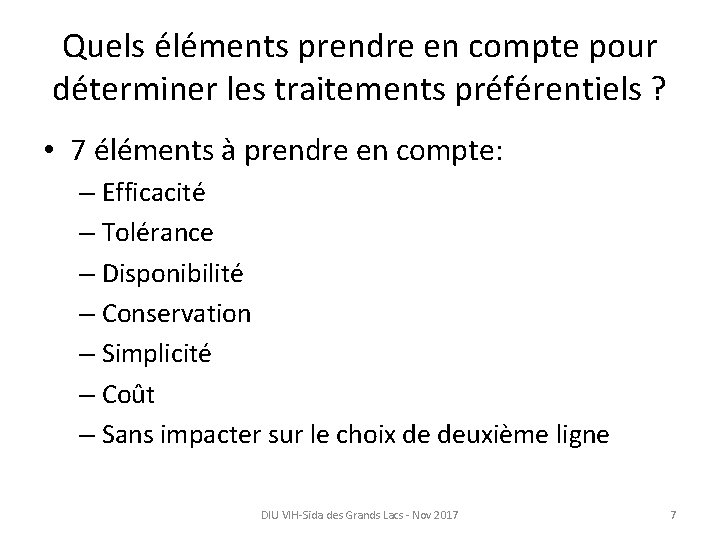 Quels éléments prendre en compte pour déterminer les traitements préférentiels ?

• 7 éléments à prendre en compte:
– Efficacité
– Tolérance
– Disponibilité
– Conservation
– Simplicité
– Coût
– Sans impacter sur le choix de deuxième ligne

DIU VIH-Sida des Grands Lacs - Nov 2017

7